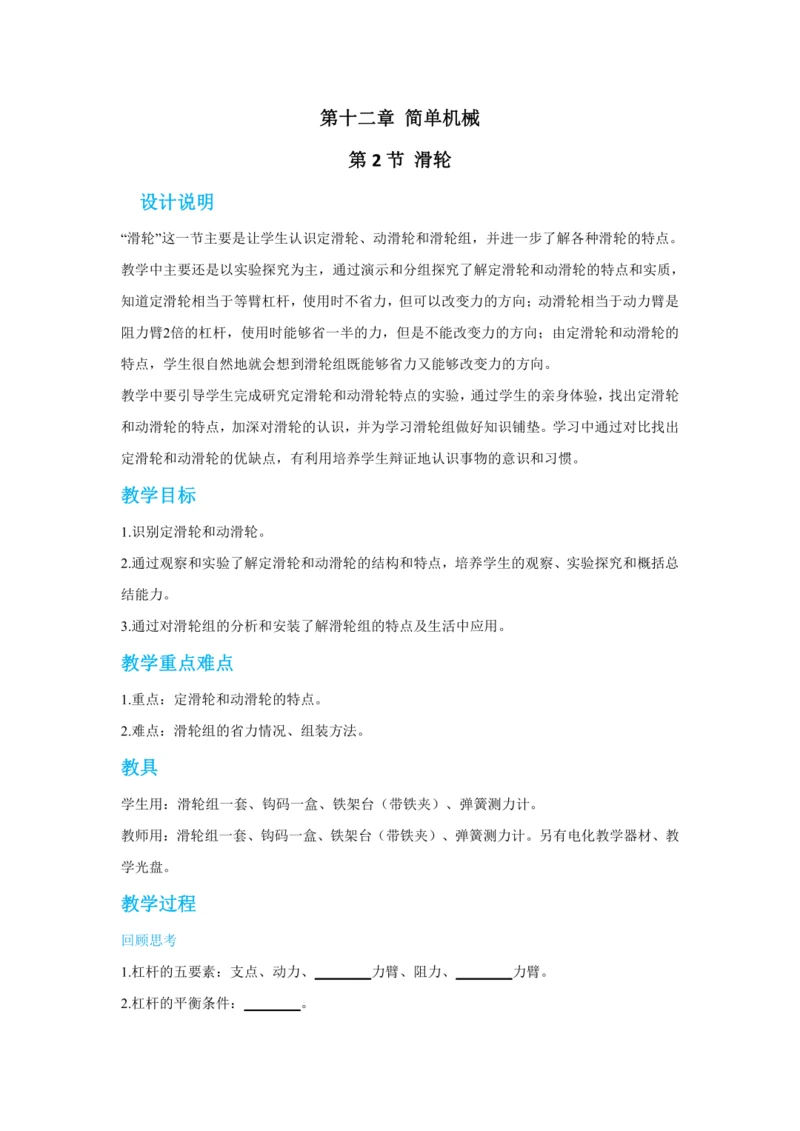 第十二章 简单机械

第 2 节 滑轮

设计说明

“滑轮”这一节主要是让学生认识定滑轮、动滑轮和滑轮组，并进一步了解各种滑轮的特点。教学中主要还是以实验探究为主，通过演示和分组探究了解定滑轮和动滑轮的特点和实质，知道定滑轮相当于等臂杠杆，使用时不省力，但可以改变力的方向；动滑轮相当于动力臂是阻力臂2倍的杠杆，使用时能够省一半的力，但是不能改变力的方向；由定滑轮和动滑轮的特点，学生很自然地就会想到滑轮组既能够省力又能够改变力的方向。

教学中要引导学生完成研究定滑轮和动滑轮特点的实验，通过学生的亲身体验，找出定滑轮和动滑轮的特点，加深对滑轮的认识，并为学习滑轮组做好知识铺垫。学习中通过对比找出定滑轮和动滑轮的优缺点，有利用培养学生辩证地认识事物的意识和习惯。

教学目标

1.识别定滑轮和动滑轮。

2.通过观察和实验了解定滑轮和动滑轮的结构和特点，培养学生的观察、实验探究和概括总结能力。

3.通过对滑轮组的分析和安装了解滑轮组的特点及生活中应用。

教学重点难点

1.重点：定滑轮和动滑轮的特点。

2.难点：滑轮组的省力情况、组装方法。

教具

学生用：滑轮组一套、钩码一盒、铁架台（带铁夹）、弹簧测力计。

教师用：滑轮组一套、钩码一盒、铁架台（带铁夹）、弹簧测力计。另有电化教学器材、教学光盘。

教学过程

回顾思考

1.杠杆的五要素：支点、动力、________力臂、阻力、________力臂。

2.杠杆的平衡条件：________。